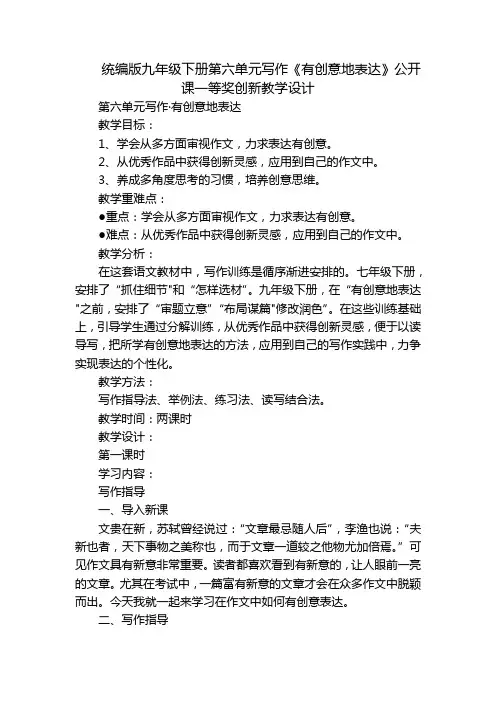 统编版九年级下册第六单元写作《有创意地表达》公开课一等奖创新教学设计

第六单元写作·有创意地表达

教学目标：

1、学会从多方面审视作文，力求表达有创意。

2、从优秀作品中获得创新灵感，应用到自己的作文中。

3、养成多角度思考的习惯，培养创意思维。

教学重难点：

●重点：学会从多方面审视作文，力求表达有创意。

●难点：从优秀作品中获得创新灵感，应用到自己的作文中。

教学分析：

在这套语文教材中，写作训练是循序渐进安排的。七年级下册，安排了“抓住细节”和“怎样选材”。九年级下册，在“有创意地表达”之前，安排了“审题立意”“布局谋篇”修改润色”。在这些训练基础上，引导学生通过分解训练，从优秀作品中获得创新灵感，便于以读导写，把所学有创意地表达的方法，应用到自己的写作实践中，力争实现表达的个性化。

教学方法：

写作指导法、举例法、练习法、读写结合法。

教学时间：两课时

教学设计：

第一课时

学习内容：

写作指导

一、导入新课

文贵在新，苏轼曾经说过：“文章最忌随人后”，李渔也说：“夫新也者，天下事物之美称也，而于文章一道较之他物尤加倍焉。”可见作文具有新意非常重要。读者都喜欢看到有新意的，让人眼前一亮的文章。尤其在考试中，一篇富有新意的文章才会在众多作文中脱颖而出。今天我就一起来学习在作文中如何有创意表达。

二、写作指导